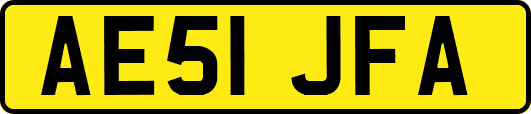 AE51 JFA